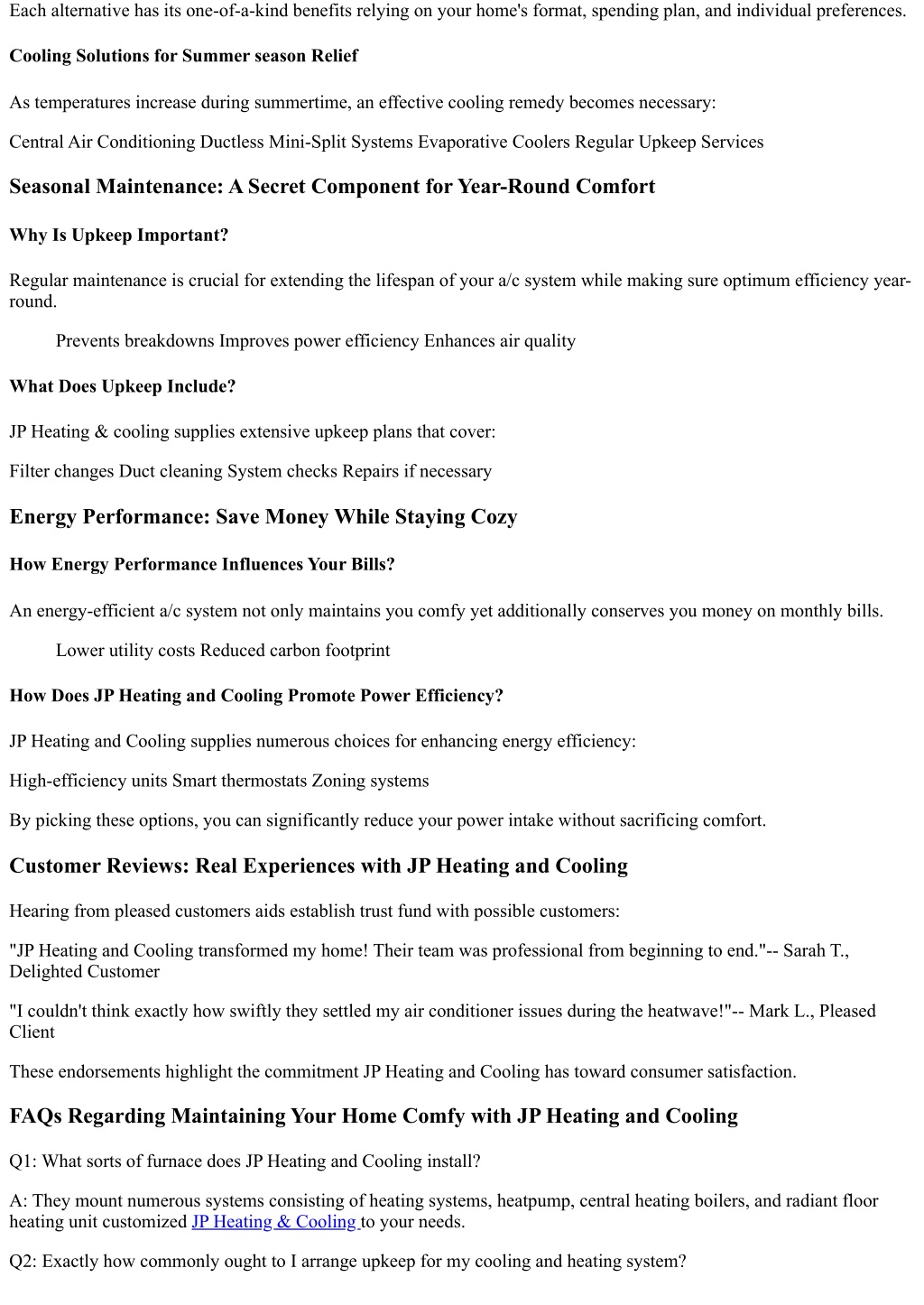 Each alternative has its one-of-a-kind benefits relying on your home's format, spending plan, and individual preferences.

Cooling Solutions for Summer season Relief

As temperatures increase during summertime, an effective cooling remedy becomes necessary:

Central Air Conditioning Ductless Mini-Split Systems Evaporative Coolers Regular Upkeep Services

Seasonal Maintenance: A Secret Component for Year-Round Comfort

Why Is Upkeep Important?

Regular maintenance is crucial for extending the lifespan of your a/c system while making sure optimum efficiency year-round.

Prevents breakdowns Improves power efficiency Enhances air quality

What Does Upkeep Include?

JP Heating & cooling supplies extensive upkeep plans that cover:

Filter changes Duct cleaning System checks Repairs if necessary

Energy Performance: Save Money While Staying Cozy

How Energy Performance Influences Your Bills?

An energy-efficient a/c system not only maintains you comfy yet additionally conserves you money on monthly bills.

Lower utility costs Reduced carbon footprint

How Does JP Heating and Cooling Promote Power Efficiency?

JP Heating and Cooling supplies numerous choices for enhancing energy efficiency:

High-efficiency units Smart thermostats Zoning systems

By picking these options, you can significantly reduce your power intake without sacrificing comfort.

Customer Reviews: Real Experiences with JP Heating and Cooling

Hearing from pleased customers aids establish trust fund with possible customers:

"JP Heating and Cooling transformed my home! Their team was professional from beginning to end."-- Sarah T., Delighted Customer

"I couldn't think exactly how swiftly they settled my air conditioner issues during the heatwave!"-- Mark L., Pleased Client

These endorsements highlight the commitment JP Heating and Cooling has toward consumer satisfaction.

FAQs Regarding Maintaining Your Home Comfy with JP Heating and Cooling

Q1: What sorts of furnace does JP Heating and Cooling install?

A: They mount numerous systems consisting of heating systems, heatpump, central heating boilers, and radiant floor heating unit customized JP Heating & Cooling to your needs.

Q2: Exactly how commonly ought to I arrange upkeep for my cooling and heating system?